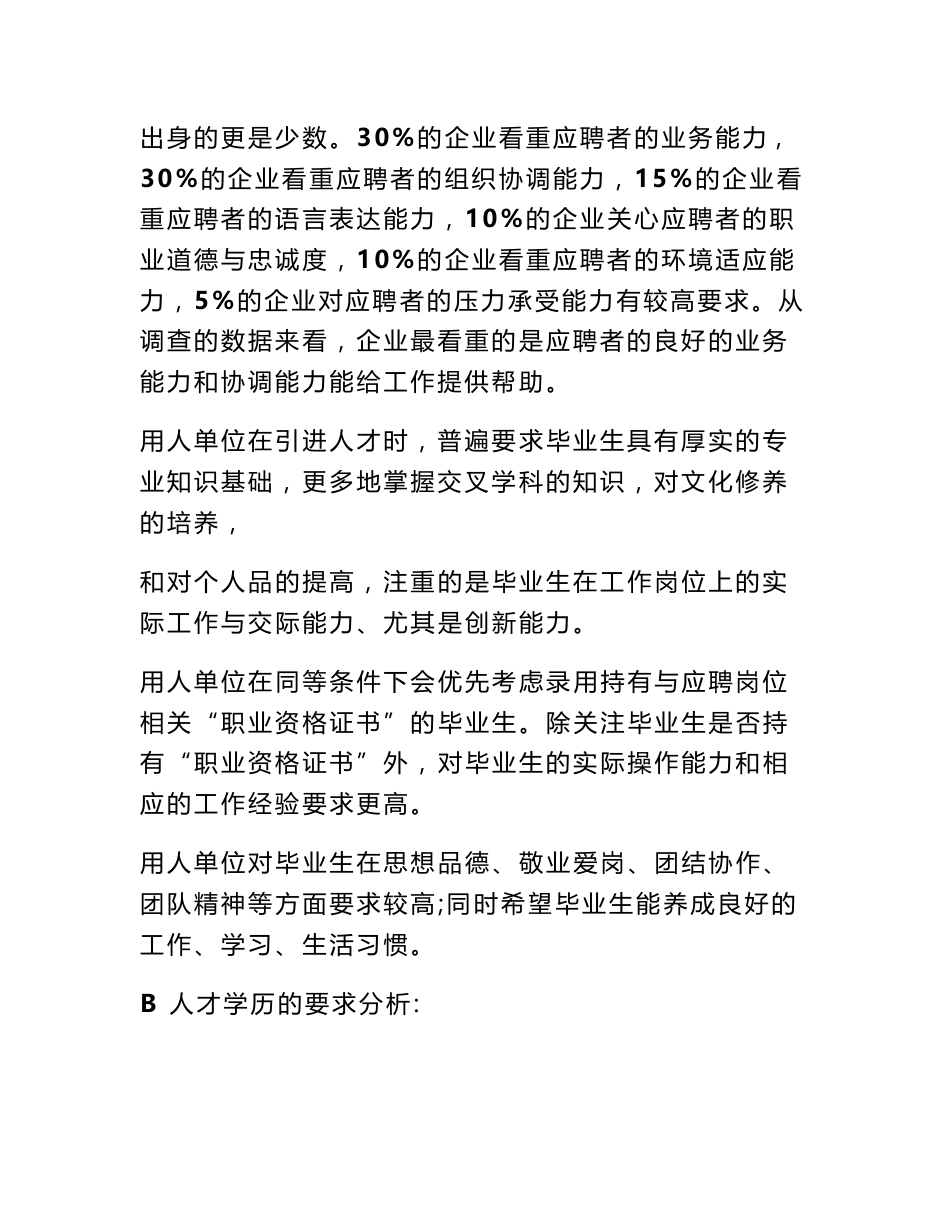 出身的更是少数。30%的企业看重应聘者的业务能力，30%的企业看重应聘者的组织协调能力，15%的企业看重应聘者的语言表达能力，10%的企业关心应聘者的职业道德与忠诚度，10%的企业看重应聘者的环境适应能力，5%的企业对应聘者的压力承受能力有较高要求。从调查的数据来看，企业最看重的是应聘者的良好的业务能力和协调能力能给工作提供帮助。

用人单位在引进人才时，普遍要求毕业生具有厚实的专业知识基础，更多地掌握交叉学科的知识，对文化修养的培养，

和对个人品的提高，注重的是毕业生在工作岗位上的实际工作与交际能力、尤其是创新能力。

用人单位在同等条件下会优先考虑录用持有与应聘岗位相关“职业资格证书”的毕业生。除关注毕业生是否持有“职业资格证书”外，对毕业生的实际操作能力和相应的工作经验要求更高。

用人单位对毕业生在思想品德、敬业爱岗、团结协作、团队精神等方面要求较高;同时希望毕业生能养成良好的工作、学习、生活习惯。

B 人才学历的要求分析: